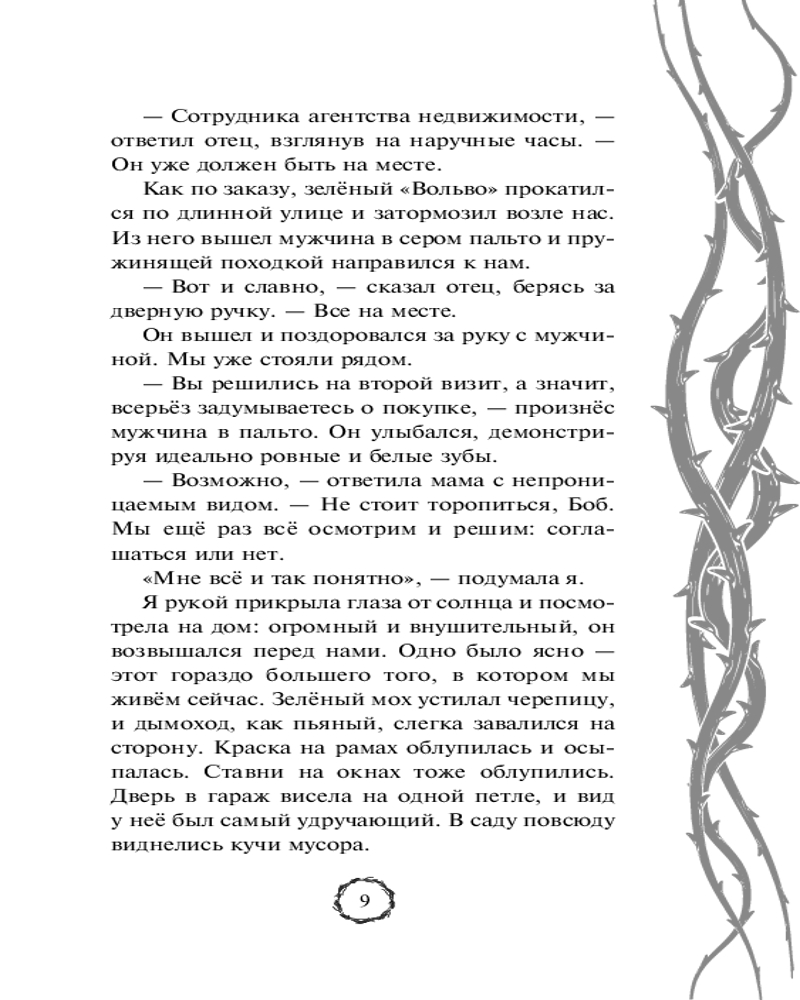 — Сотрудника агентства недвижимости, — ответил отец, взглянув на наручные часы. — Он уже должен быть на месте.

Как по заказу, зелёный «Вольво» прокатился по длинной улице и затормозил возле нас. Из него вышел мужчина в сером пальто и пружинящей походкой направился к нам.

— Вот и славно, — сказал отец, берясь за дверную ручку. — Все на месте.

Он вышел и поздоровался за руку с мужчиной. Мы уже стояли рядом.

— Вы решились на второй визит, а значит, всерьёз задумываетесь о покупке, — произнёс мужчина в пальто. Он улыбался, демонстрируя идеально ровные и белые зубы.

— Возможно, — ответила мама с непроницаемым видом. — Не стоит торопиться, Боб. Мы ещё раз всё осмотрим и решим: соглашаться или нет.

«Мне всё и так понятно», — подумала я.

Я рукой прикрыла глаза от солнца и посмотрела на дом: огромный и внушительный, он возвышался перед нами. Одно было ясно — этот гораздо большего того, в котором мы живём сейчас. Зелёный мох устилал черепицу, и дымоход, как пьяный, слегка завалился на сторону. Краска на рамах облупилась и осыпалась. Ставни на окнах тоже облупились. Дверь в гараж висела на одной петле, и вид у неё был самый удручающий. В саду повсюду виднелись кучи мусора.

9